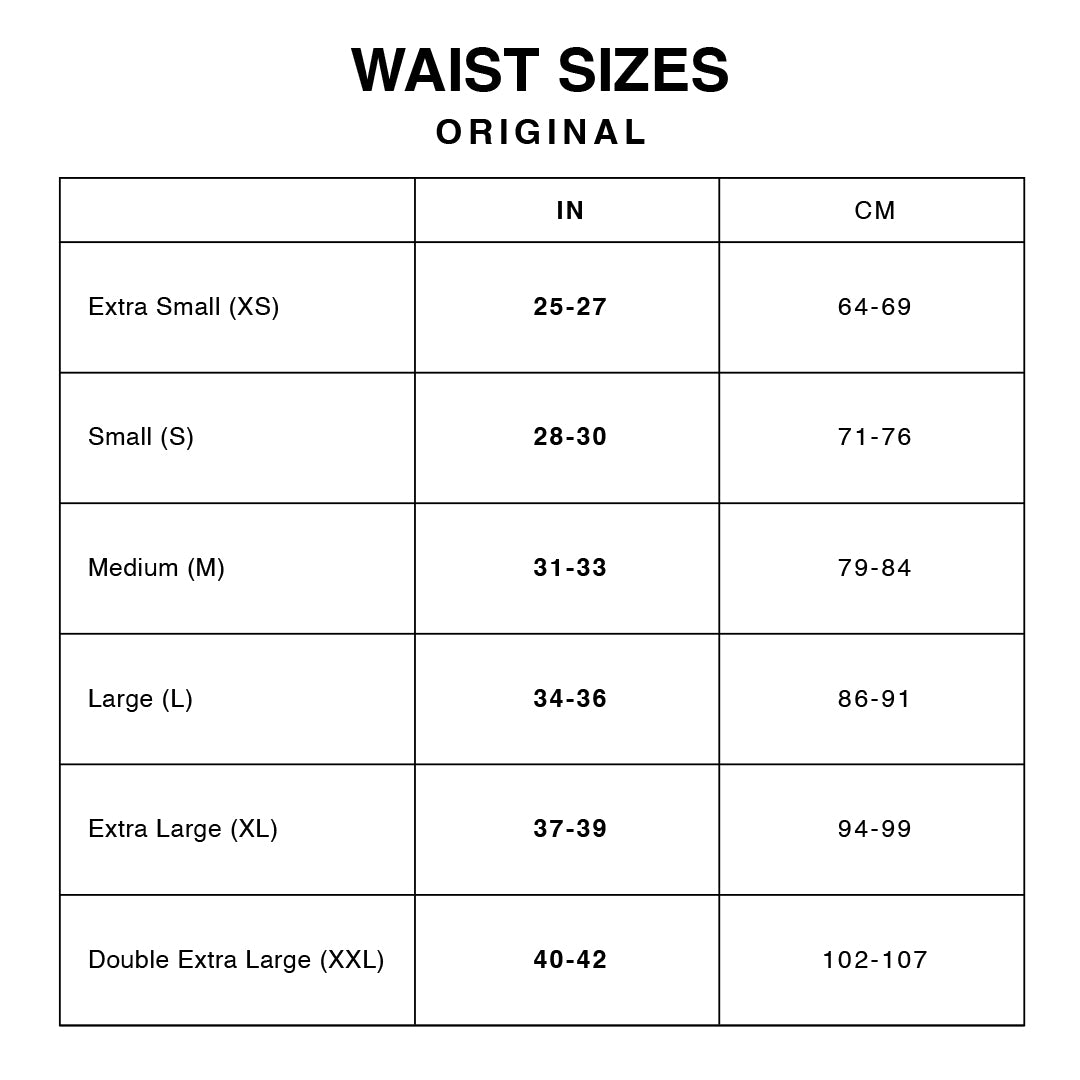 WAIST SIZES
ORIGINAL

| | IN | CM |
|---|---|---|
| Extra Small (XS) | 25-27 | 64-69 |
| Small (S) | 28-30 | 71-76 |
| Medium (M) | 31-33 | 79-84 |
| Large (L) | 34-36 | 86-91 |
| Extra Large (XL) | 37-39 | 94-99 |
| Double Extra Large (XXL) | 40-42 | 102-107 |